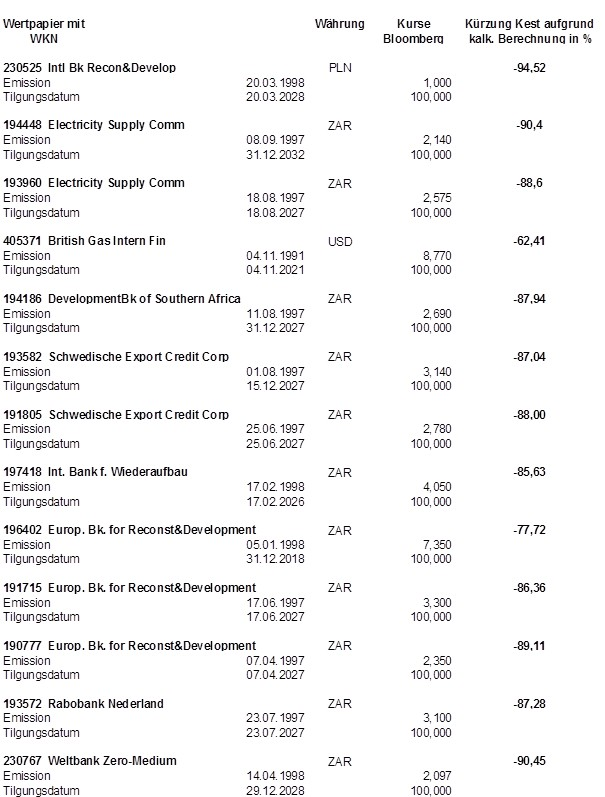 | Wertpapier mit WKN | | Währung | Kurse Bloomberg | Kürzung Kest aufgrund kalk. Berechnung in % |
|---|---|---|---|---|
| 230525 Intl Bk Recon&Develop | | PLN | | -94,52 |
| Emission | 20.03.1998 | | 1,000 | |
| Tilgungsdatum | 20.03.2028 | | 100,000 | |
| 194448 Electricity Supply Comm | | ZAR | | -90,4 |
| Emission | 08.09.1997 | | 2,140 | |
| Tilgungsdatum | 31.12.2032 | | 100,000 | |
| 193960 Electricity Supply Comm | | ZAR | | -88,6 |
| Emission | 18.08.1997 | | 2,575 | |
| Tilgungsdatum | 18.08.2027 | | 100,000 | |
| 405371 British Gas Intern Fin | | USD | | -62,41 |
| Emission | 04.11.1991 | | 8,770 | |
| Tilgungsdatum | 04.11.2021 | | 100,000 | |
| 194186 DevelopmentBk of Southern Africa | | ZAR | | -87,94 |
| Emission | 11.08.1997 | | 2,690 | |
| Tilgungsdatum | 31.12.2027 | | 100,000 | |
| 193582 Schwedische Export Credit Corp | | ZAR | | -87,04 |
| Emission | 01.08.1997 | | 3,140 | |
| Tilgungsdatum | 15.12.2027 | | 100,000 | |
| 191805 Schwedische Export Credit Corp | | ZAR | | -88,00 |
| Emission | 25.06.1997 | | 2,780 | |
| Tilgungsdatum | 25.06.2027 | | 100,000 | |
| 197418 Int. Bank f. Wiederaufbau | | ZAR | | -85,63 |
| Emission | 17.02.1998 | | 4,050 | |
| Tilgungsdatum | 17.02.2026 | | 100,000 | |
| 196402 Europ. Bk. for Reconst&Development | | ZAR | | -77,72 |
| Emission | 05.01.1998 | | 7,350 | |
| Tilgungsdatum | 31.12.2018 | | 100,000 | |
| 191715 Europ. Bk. for Reconst&Development | | ZAR | | -86,36 |
| Emission | 17.06.1997 | | 3,300 | |
| Tilgungsdatum | 17.06.2027 | | 100,000 | |
| 190777 Europ. Bk. for Reconst&Development | | ZAR | | -89,11 |
| Emission | 07.04.1997 | | 2,350 | |
| Tilgungsdatum | 07.04.2027 | | 100,000 | |
| 193572 Rabobank Nederland | | ZAR | | -87,28 |
| Emission | 23.07.1997 | | 3,100 | |
| Tilgungsdatum | 23.07.2027 | | 100,000 | |
| 230767 Weltbank Zero-Medium | | ZAR | | -90,45 |
| Emission | 14.04.1998 | | 2,097 | |
| Tilgungsdatum | 29.12.2028 | | 100,000 | |